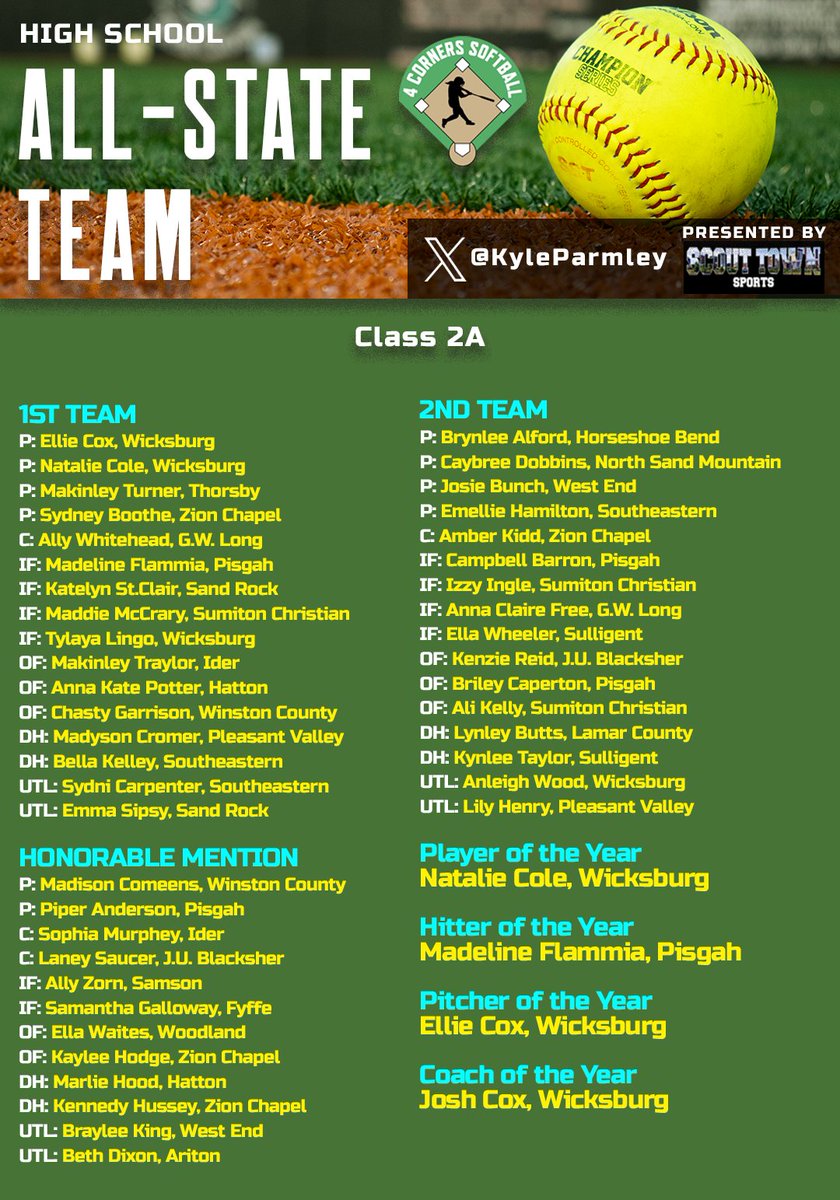 HIGH SCHOOL
ALL-STATE TEAM

4 CORNERS SOFTBALL

CHAMPION SERIES

@KyleParmley

PRESENTED BY
SCOUT TOWN SPORTS

Class 2A

1ST TEAM
P: Ellie Cox, Wicksburg
P: Natalie Cole, Wicksburg
P: Makinley Turner, Thorsby
P: Sydney Boothe, Zion Chapel
C: Ally Whitehead, G.W. Long
IF: Madeline Flammia, Pisgah
IF: Katelyn St.Clair, Sand Rock
IF: Maddie McCrary, Sumiton Christian
IF: Tylaya Lingo, Wicksburg
OF: Makinley Traylor, Ider
OF: Anna Kate Potter, Hatton
OF: Chasty Garrison, Winston County
DH: Madyson Cromer, Pleasant Valley
DH: Bella Kelley, Southeastern
UTL: Sydni Carpenter, Southeastern
UTL: Emma Sipsy, Sand Rock

HONORABLE MENTION
P: Madison Comeens, Winston County
P: Piper Anderson, Pisgah
C: Sophia Murphey, Ider
C: Laney Saucer, J.U. Blacksher
IF: Ally Zorn, Samson
IF: Samantha Galloway, Fyffe
OF: Ella Waites, Woodland
OF: Kaylee Hodge, Zion Chapel
DH: Marlie Hood, Hatton
DH: Kennedy Hussey, Zion Chapel
UTL: Braylee King, West End
UTL: Beth Dixon, Ariton

2ND TEAM
P: Brynlee Alford, Horseshoe Bend
P: Caybree Dobbins, North Sand Mountain
P: Josie Bunch, West End
P: Emellie Hamilton, Southeastern
C: Amber Kidd, Zion Chapel
IF: Campbell Barron, Pisgah
IF: Izzy Ingle, Sumiton Christian
IF: Anna Claire Free, G.W. Long
IF: Ella Wheeler, Sulligent
OF: Kenzie Reid, J.U. Blacksher
OF: Briley Caperton, Pisgah
OF: Ali Kelly, Sumiton Christian
DH: Lynley Butts, Lamar County
DH: Kynlee Taylor, Sulligent
UTL: Anleigh Wood, Wicksburg
UTL: Lily Henry, Pleasant Valley

Player of the Year
Natalie Cole, Wicksburg

Hitter of the Year
Madeline Flammia, Pisgah

Pitcher of the Year
Ellie Cox, Wicksburg

Coach of the Year
Josh Cox, Wicksburg